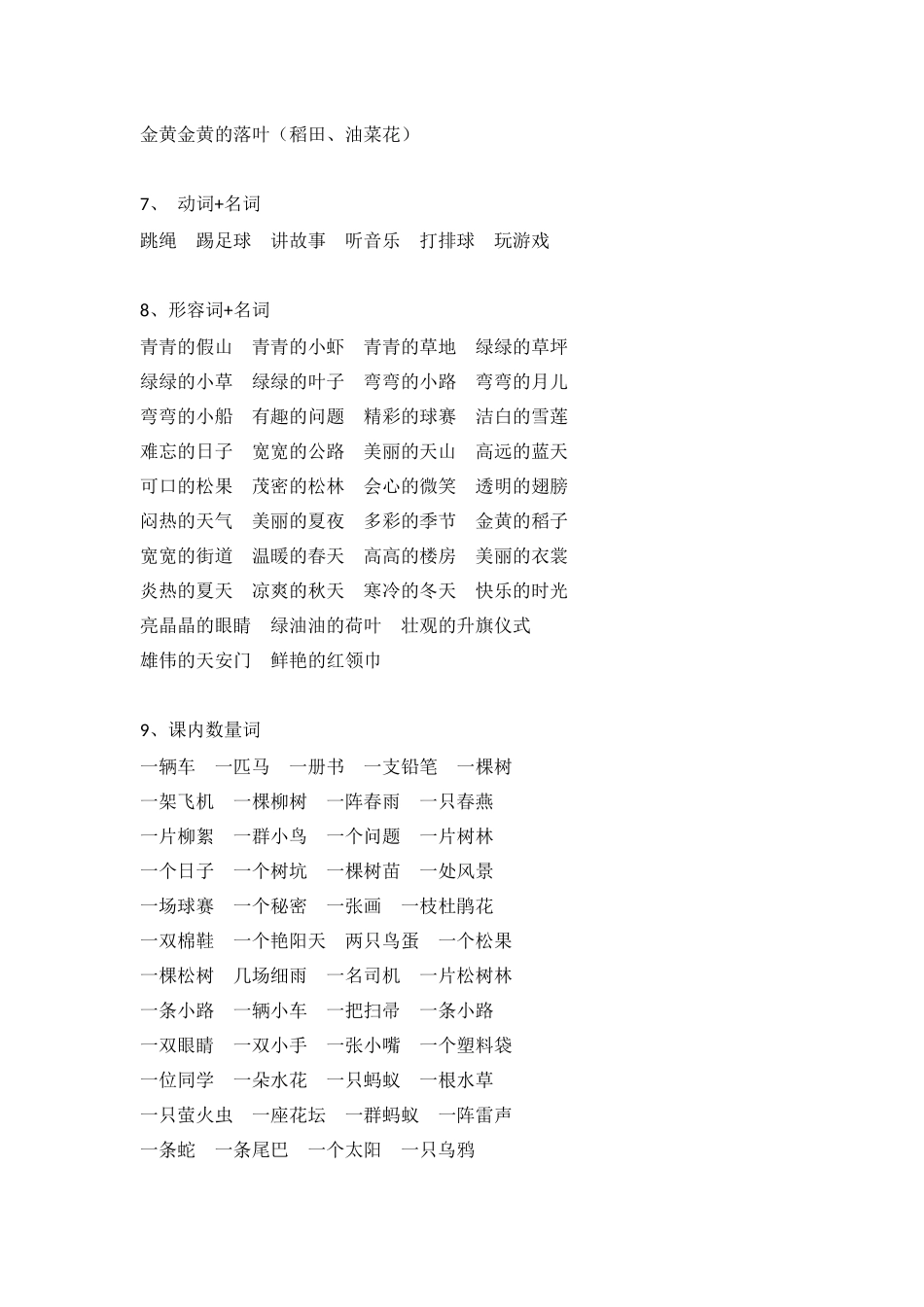 金黄金黄的落叶（稻田、油菜花）

7、 动词+名词
跳绳 踢足球 讲故事 听音乐 打排球 玩游戏

8、形容词+名词
青青的假山 青青的小虾 青青的草地 绿绿的草坪
绿绿的小草 绿绿的叶子 弯弯的小路 弯弯的月儿
弯弯的小船 有趣的问题 精彩的球赛 洁白的雪莲
难忘的日子 宽宽的公路 美丽的天山 高远的蓝天
可口的松果 茂密的松林 会心的微笑 透明的翅膀
闷热的天气 美丽的夏夜 多彩的季节 金黄的稻子
宽宽的街道 温暖的春天 高高的楼房 美丽的衣裳
炎热的夏天 凉爽的秋天 寒冷的冬天 快乐的时光
亮晶晶的眼睛 绿油油的荷叶 壮观的升旗仪式
雄伟的天安门 鲜艳的红领巾

9、课内数量词
一辆车 一匹马 一册书 一支铅笔 一棵树
一架飞机 一棵柳树 一阵春雨 一只春燕
一片柳絮 一群小鸟 一个问题 一片树林
一个日子 一个树坑 一棵树苗 一处风景
一场球赛 一个秘密 一张画 一枝杜鹃花
一双棉鞋 一个艳阳天 两只鸟蛋 一个松果
一棵松树 几场细雨 一名司机 一片松树林
一条小路 一辆小车 一把扫帚 一条小路
一双眼睛 一双小手 一张小嘴 一个塑料袋
一位同学 一朵水花 一只蚂蚁 一根水草
一只萤火虫 一座花坛 一群蚂蚁 一阵雷声
一条蛇 一条尾巴 一个太阳 一只乌鸦